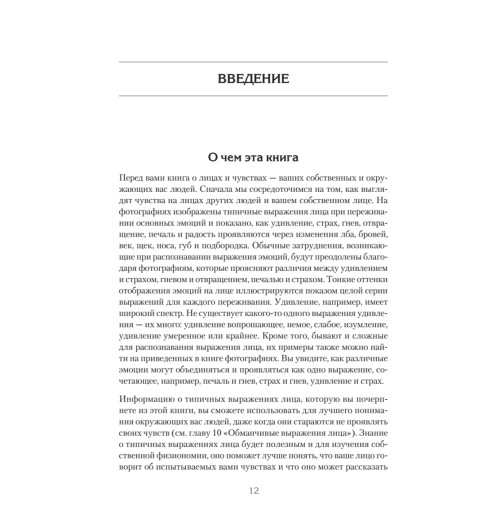 ВВЕДЕНИЕ

О чем эта книга

Перед вами книга о лицах и чувствах — ваших собственных и окружающих вас людей. Сначала мы сосредоточимся на том, как выглядят чувства на лицах других людей и вашем собственном лице. На фотографиях изображены типичные выражения лица при переживании основных эмоций и показано, как удивление, страх, гнев, отвращение, печаль и радость проявляются через изменения лба, бровей, век, щек, носа, губ и подбородка. Обычные затруднения, возникающие при распознавании выражения эмоций, будут преодолены благодаря фотографиям, которые проясняют различия между удивлением и страхом, гневом и отвращением, печалью и страхом. Тонкие оттенки отображения эмоций на лице иллюстрируются показом целой серии выражений для каждого переживания. Удивление, например, имеет широкий спектр. Не существует какого-то одного выражения удивления — их много: удивление вопрошающее, немое, слабое, изумление, удивление умеренное или крайнее. Кроме того, бывают и сложные для распознавания выражения лица, их примеры также можно найти на приведенных в книге фотографиях. Вы увидите, как различные эмоции могут объединяться и проявляться как одно выражение, сочетающее, например, печаль и гнев, страх и гнев, удивление и страх.

Информацию о типичных выражениях лица, которую вы почерпнете из этой книги, вы сможете использовать для лучшего понимания окружающих вас людей, даже когда они стараются не проявлять своих чувств (см. главу 10 «Обманчивые выражения лица»). Знание о типичных выражениях лица будет полезным и для изучения собственной физиономии, оно поможет лучше понять, что ваше лицо говорит об испытываемых вами чувствах и что оно может рассказать

12